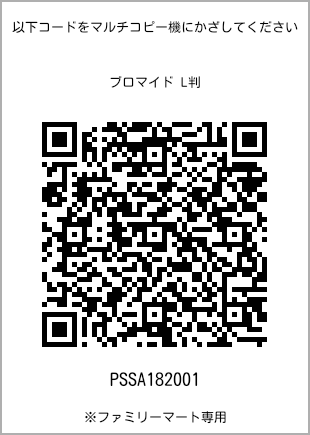 以下コードをマルチコピー機にかざしてください

ブロマイド L判

PSSA182001

※ファミリーマート専用